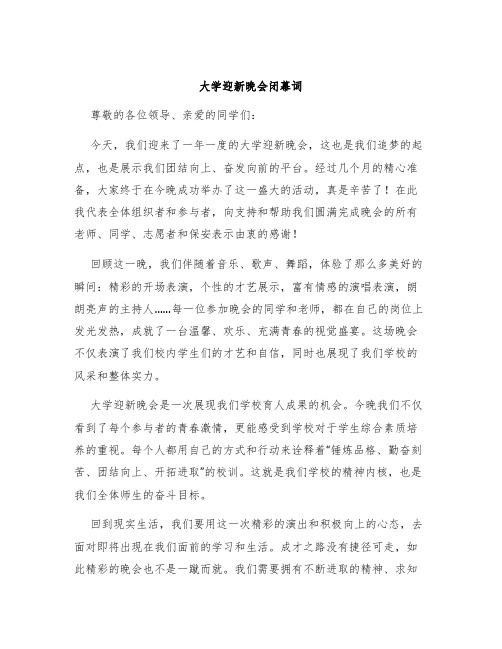 大学迎新晚会闭幕词

尊敬的各位领导、亲爱的同学们：

今天，我们迎来了一年一度的大学迎新晚会，这也是我们追梦的起点，也是展示我们团结向上、奋发向前的平台。经过几个月的精心准备，大家终于在今晚成功举办了这一盛大的活动，真是辛苦了！在此我代表全体组织者和参与者，向支持和帮助我们圆满完成晚会的所有老师、同学、志愿者和保安表示由衷的感谢！

回顾这一晚，我们伴随着音乐、歌声、舞蹈，体验了那么多美好的瞬间：精彩的开场表演，个性的才艺展示，富有情感的演唱表演，朗朗亮声的主持人……每一位参加晚会的同学和老师，都在自己的岗位上发光发热，成就了一台温馨、欢乐、充满青春的视觉盛宴。这场晚会不仅表演了我们校内学生们的才艺和自信，同时也展现了我们学校的风采和整体实力。

大学迎新晚会是一次展现我们学校育人成果的机会。今晚我们不仅看到了每个参与者的青春激情，更能感受到学校对于学生综合素质培养的重视。每个人都用自己的方式和行动来诠释着“锤炼品格、勤奋刻苦、团结向上、开拓进取”的校训。这就是我们学校的精神内核，也是我们全体师生的奋斗目标。

回到现实生活，我们要用这一次精彩的演出和积极向上的心态，去面对即将出现在我们面前的学习和生活。成才之路没有捷径可走，如此精彩的晚会也不是一蹴而就。我们需要拥有不断进取的精神、求知